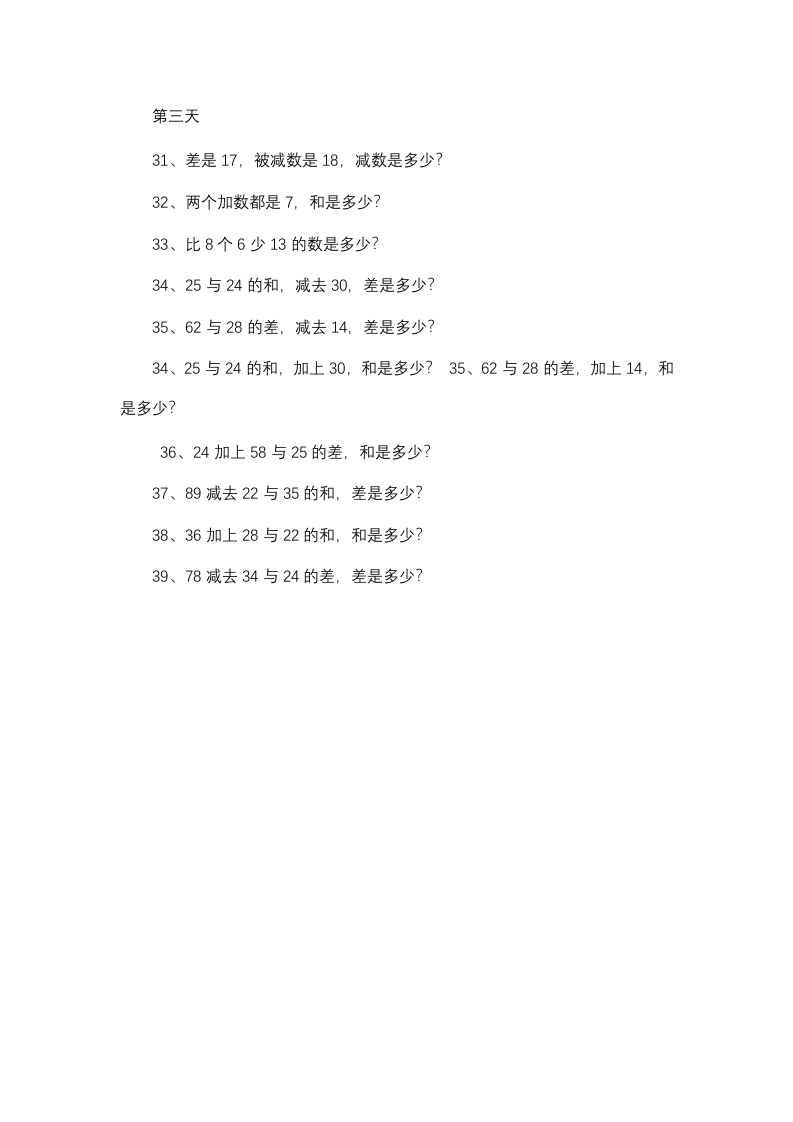 第三天

31、差是 17，被减数是 18，减数是多少？

32、两个加数都是 7，和是多少？

33、比 8 个 6 少 13 的数是多少？

34、25 与 24 的和，减去 30，差是多少？

35、62 与 28 的差，减去 14，差是多少？

34、25 与 24 的和，加上 30，和是多少？ 35、62 与 28 的差，加上 14，和是多少？

36、24 加上 58 与 25 的差，和是多少？

37、89 减去 22 与 35 的和，差是多少？

38、36 加上 28 与 22 的和，和是多少？

39、78 减去 34 与 24 的差，差是多少？